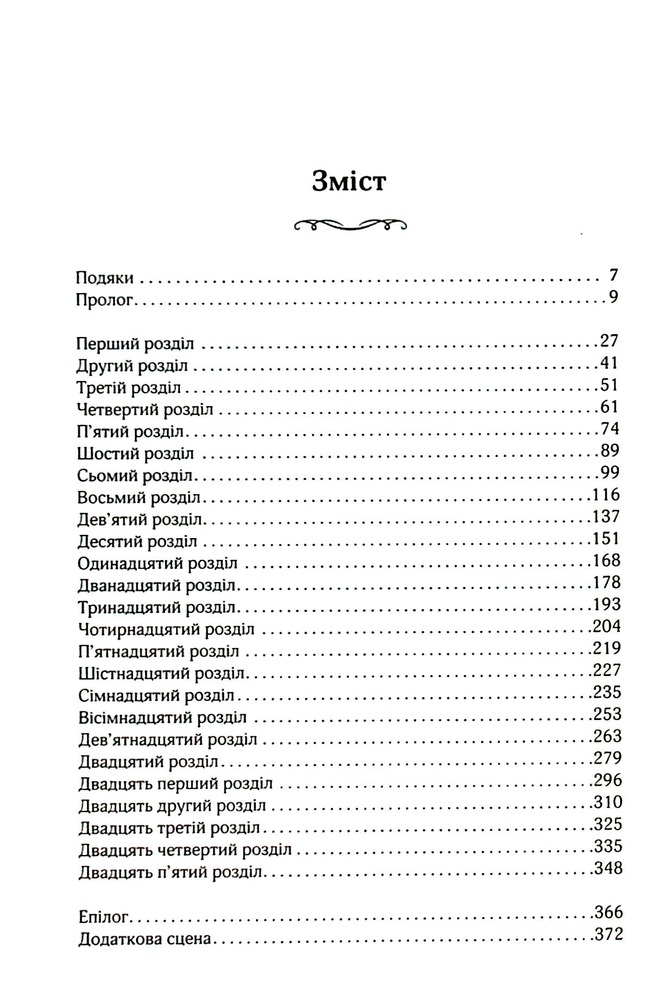 Зміст

Подяки 7
Пролог 9

Перший розділ 27
Другий розділ 41
Третій розділ 51
Четвертий розділ 61
П'ятий розділ 74
Шостий розділ 89
Сьомий розділ 99
Восьмий розділ 116
Дев'ятий розділ 137
Десятий розділ 151
Одинадцятий розділ 168
Дванадцятий розділ 178
Тринадцятий розділ 193
Чотирнадцятий розділ 204
П'ятнадцятий розділ 219
Шістнадцятий розділ 227
Сімнадцятий розділ 235
Вісімнадцятий розділ 253
Дев'ятнадцятий розділ 263
Двадцятий розділ 279
Двадцять перший розділ 296
Двадцять другий розділ 310
Двадцять третій розділ 325
Двадцять четвертий розділ 335
Двадцять п'ятий розділ 348

Епілог 366
Додаткова сцена 372